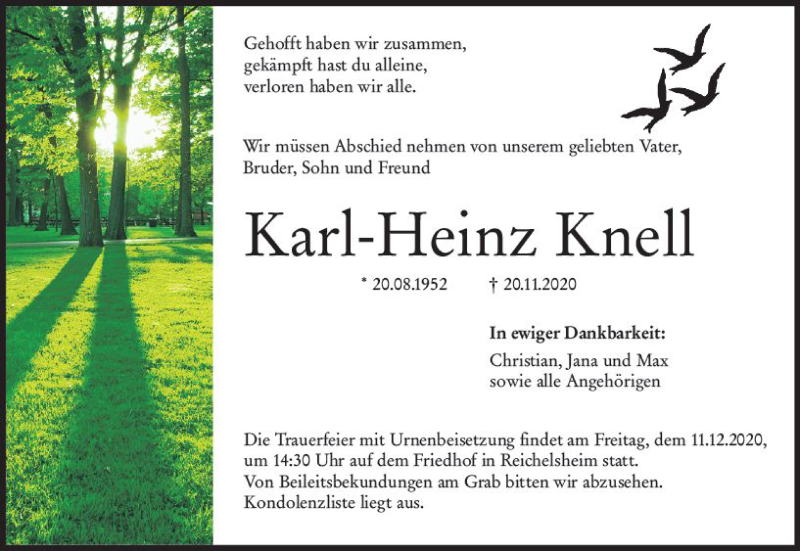 Gehofft haben wir zusammen,
gekämpft hast du alleine,
verloren haben wir alle.

Wir müssen Abschied nehmen von unserem geliebten Vater,
Bruder, Sohn und Freund

Karl-Heinz Knell

* 20.08.1952 † 20.11.2020

In ewiger Dankbarkeit:

Christian, Jana und Max
sowie alle Angehörigen

Die Trauerfeier mit Urnenbeisetzung findet am Freitag, dem 11.12.2020, um 14:30 Uhr auf dem Friedhof in Reichelsheim statt.
Von Beileitsbekundungen am Grab bitten wir abzusehen.
Kondolenzliste liegt aus.